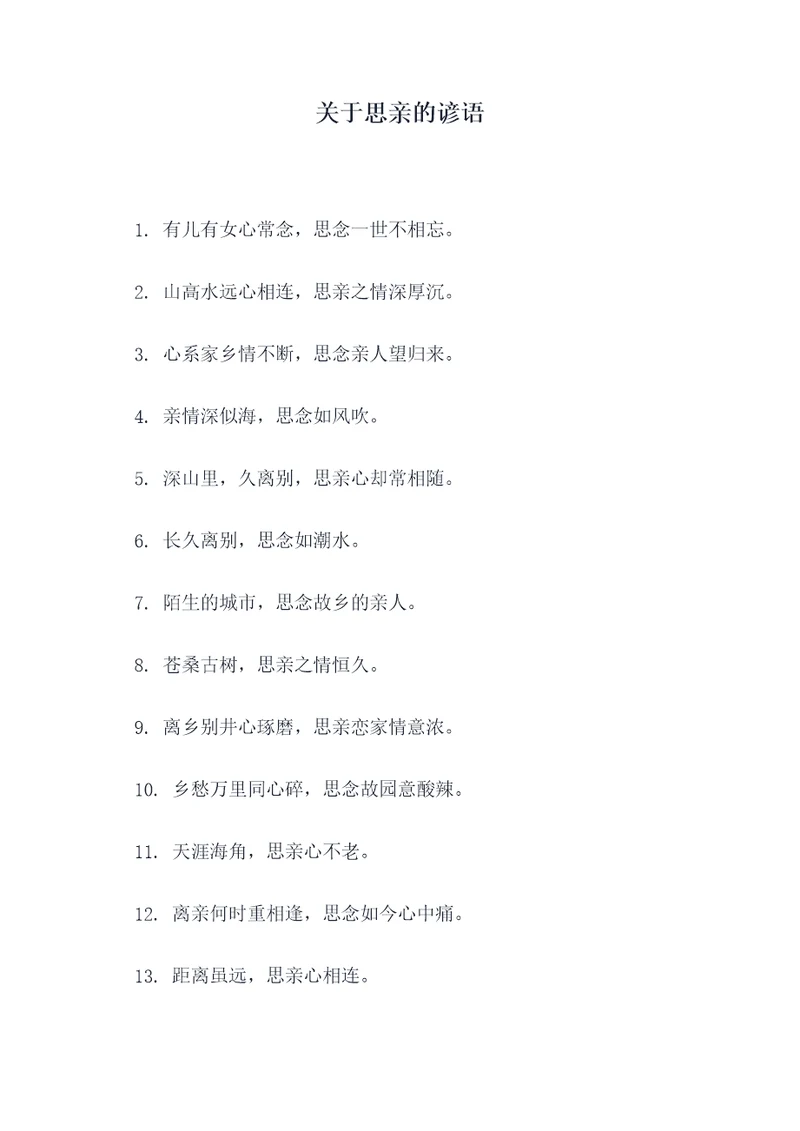 关于思亲的谚语

1. 有儿有女心常念，思念一世不相忘。

2. 山高水远心相连，思亲之情深厚沉。

3. 心系家乡情不断，思念亲人望归来。

4. 亲情深似海，思念如风吹。

5. 深山里，久离别，思亲心却常相随。

6. 长久离别，思念如潮水。

7. 陌生的城市，思念故乡的亲人。

8. 苍桑古树，思亲之情恒久。

9. 离乡别井心琢磨，思亲恋家情意浓。

10. 乡愁万里同心碎，思念故园意酸辣。

11. 天涯海角，思亲心不老。

12. 离亲何时重相逢，思念如今心中痛。

13. 距离虽远，思亲心相连。